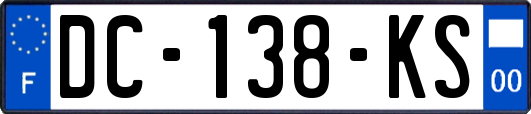 F
DC-138-KS
00